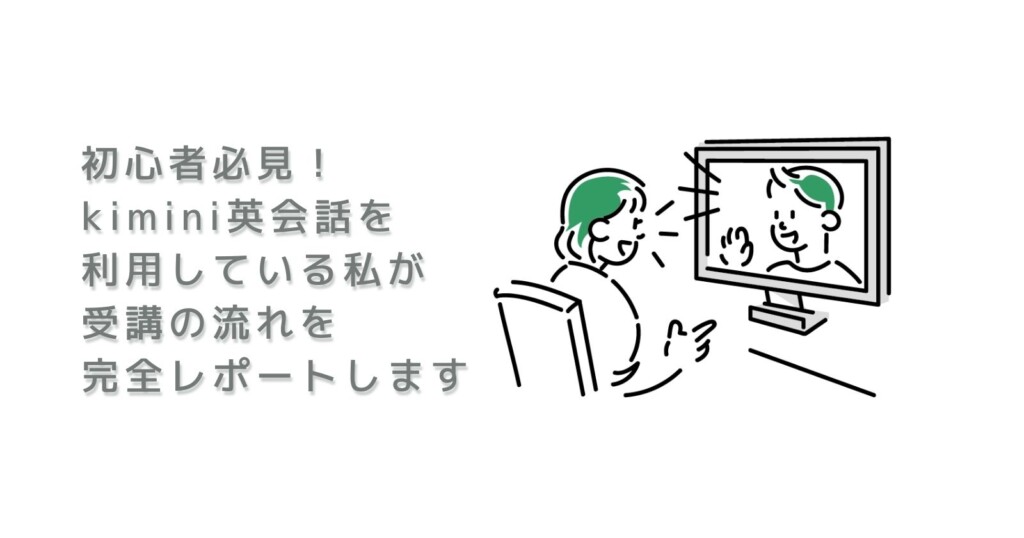 初心者必見！
kimini英会話を
利用している私が
受講の流れを
完全レポートします